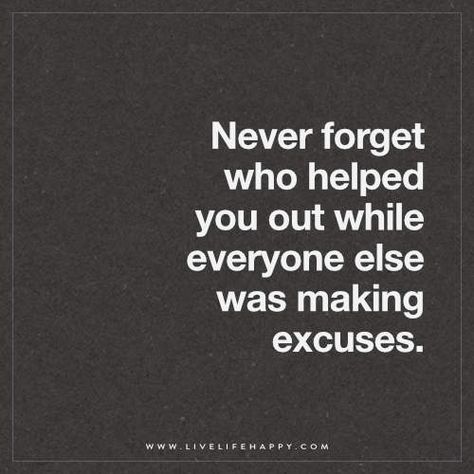 Never forget who helped you out while everyone else was making excuses.

WWW.LIVELIFEHAPPY.COM